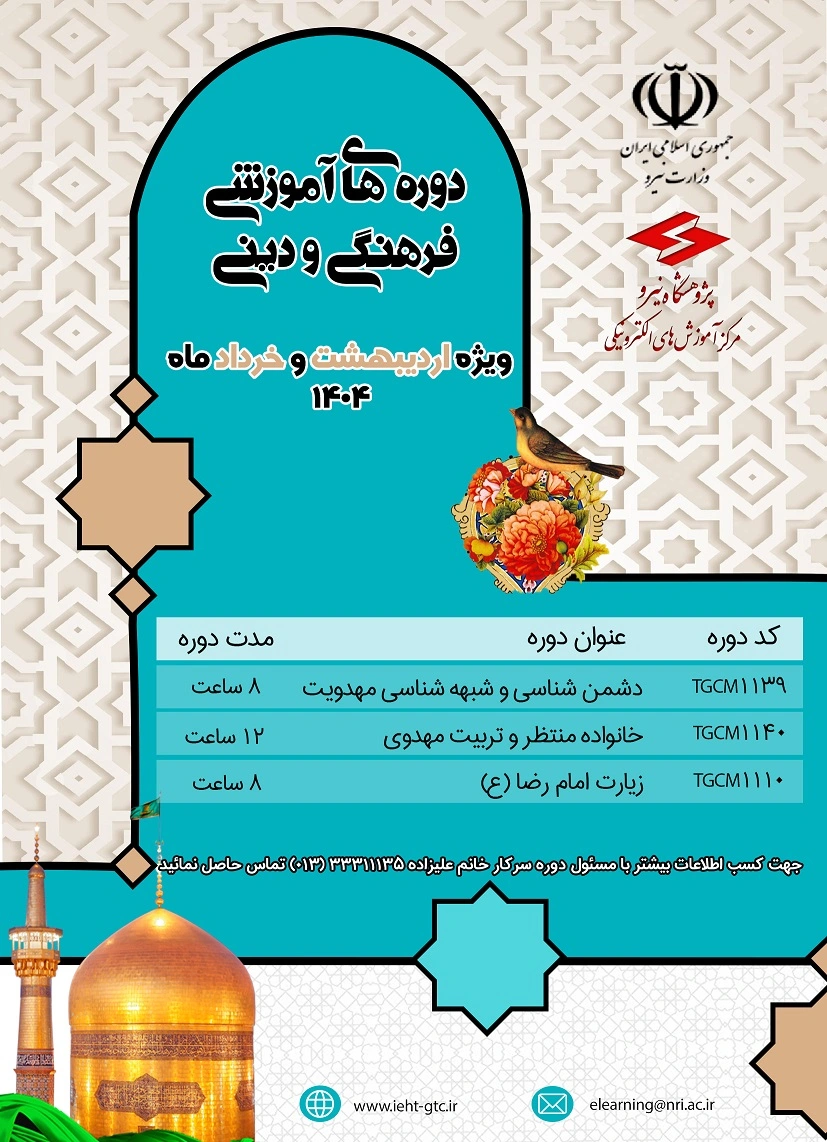 جمهوری اسلامی ایران
وزارت نیرو

پژوهشگاه نیرو
مرکز آموزش های الکترونیکی

دوره های آموزشی
فرهنگی و دینی

ویژه اردیبهشت و خرداد ماه
۱۴۰۴

| کد دوره | عنوان دوره | مدت دوره |
|---|---|---|
| TGCM۱۱۳۹ | دشمن شناسی و شبهه شناسی مهدویت | ۸ ساعت |
| TGCM۱۱۴۰ | خانواده منتظر و تربیت مهدوی | ۱۲ ساعت |
| TGCM۱۱۱۰ | زیارت امام رضا (ع) | ۸ ساعت |

جهت کسب اطلاعات بیشتر با مسئول دوره سرکار خانم علیزاده ۳۳۳۱۱۱۳۵ (۰۱۳) تماس حاصل نمائید

www.ieht-gtc.ir
elearning@nri.ac.ir